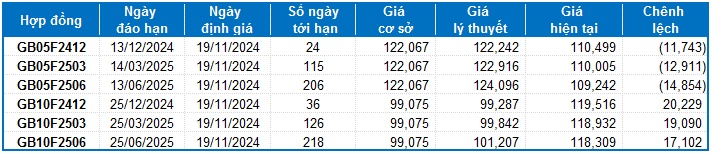 | Hợp đồng | Ngày đáo hạn | Ngày định giá | Số ngày tới hạn | Giá cơ sở | Giá lý thuyết | Giá hiện tại | Chênh lệch |
|---|---|---|---|---|---|---|---|
| GB05F2412 | 13/12/2024 | 19/11/2024 | 24 | 122,067 | 122,242 | 110,499 | (11,743) |
| GB05F2503 | 14/03/2025 | 19/11/2024 | 115 | 122,067 | 122,916 | 110,005 | (12,911) |
| GB05F2506 | 13/06/2025 | 19/11/2024 | 206 | 122,067 | 124,096 | 109,242 | (14,854) |
| GB10F2412 | 25/12/2024 | 19/11/2024 | 36 | 99,075 | 99,287 | 119,516 | 20,229 |
| GB10F2503 | 25/03/2025 | 19/11/2024 | 126 | 99,075 | 99,842 | 118,932 | 19,090 |
| GB10F2506 | 25/06/2025 | 19/11/2024 | 218 | 99,075 | 101,207 | 118,309 | 17,102 |